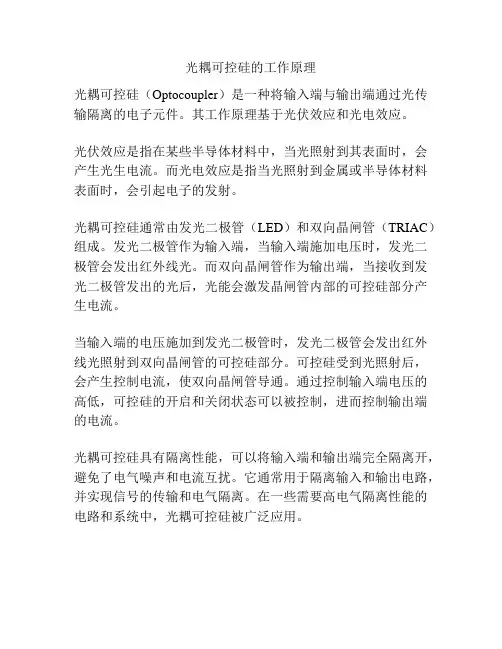 光耦可控硅的工作原理

光耦可控硅（Optocoupler）是一种将输入端与输出端通过光传输隔离的电子元件。其工作原理基于光伏效应和光电效应。

光伏效应是指在某些半导体材料中，当光照射到其表面时，会产生光生电流。而光电效应是指当光照射到金属或半导体材料表面时，会引起电子的发射。

光耦可控硅通常由发光二极管（LED）和双向晶闸管（TRIAC）组成。发光二极管作为输入端，当输入端施加电压时，发光二极管会发出红外线光。而双向晶闸管作为输出端，当接收到发光二极管发出的光后，光能会激发晶闸管内部的可控硅部分产生电流。

当输入端的电压施加到发光二极管时，发光二极管会发出红外线光照射到双向晶闸管的可控硅部分。可控硅受到光照射后，会产生控制电流，使双向晶闸管导通。通过控制输入端电压的高低，可控硅的开启和关闭状态可以被控制，进而控制输出端的电流。

光耦可控硅具有隔离性能，可以将输入端和输出端完全隔离开，避免了电气噪声和电流互扰。它通常用于隔离输入和输出电路，并实现信号的传输和电气隔离。在一些需要高电气隔离性能的电路和系统中，光耦可控硅被广泛应用。